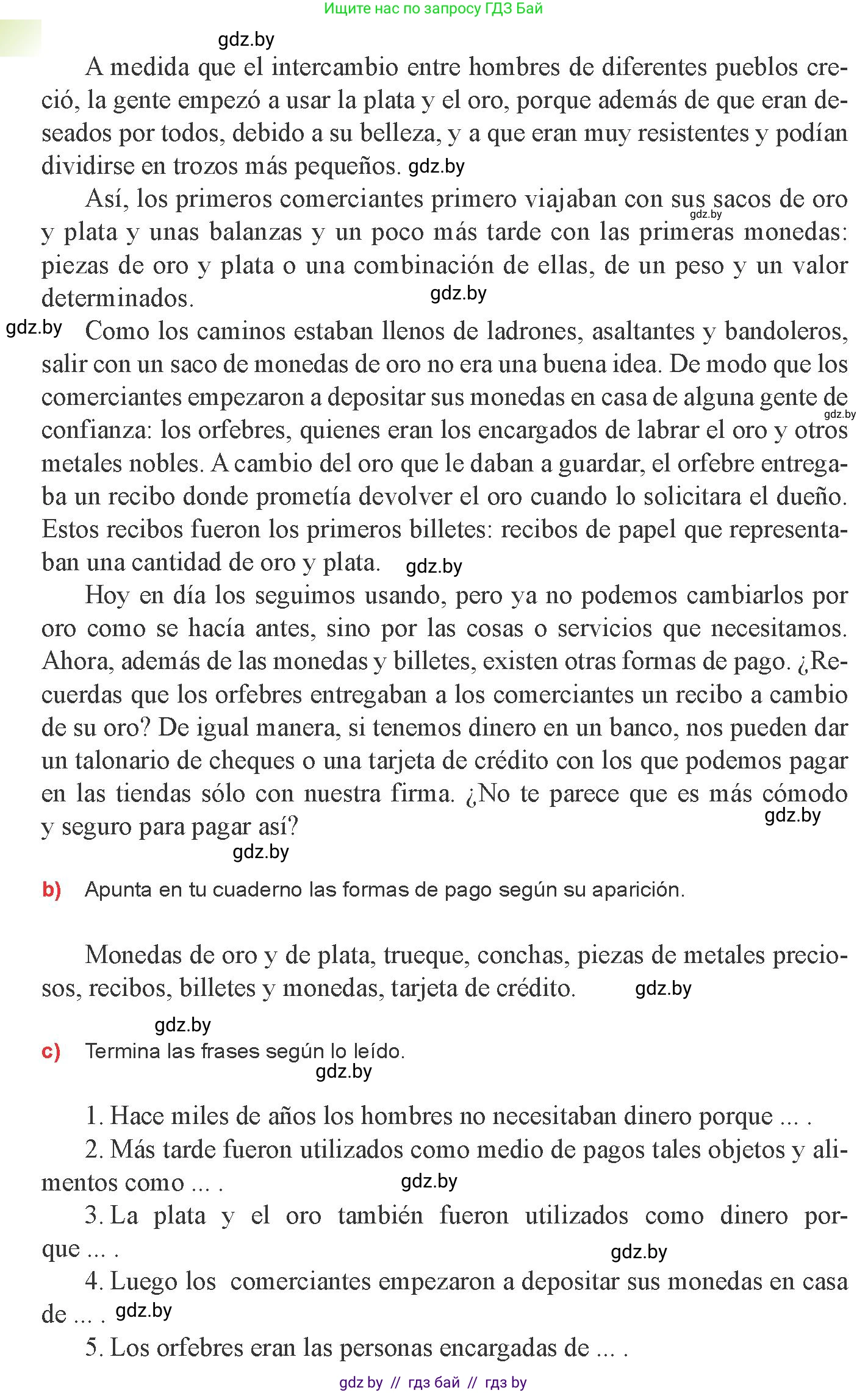 Ищите нас по запросу ГДЗ Бай

gdz.by

A medida que el intercambio entre hombres de diferentes pueblos creció, la gente empezó a usar la plata y el oro, porque además de que eran deseados por todos, debido a su belleza, y a que eran muy resistentes y podían dividirse en trozos más pequeños. gdz.by

Así, los primeros comerciantes primero viajaban con sus sacos de oro y plata y unas balanzas y un poco más tarde con las primeras monedas: piezas de oro y plata o una combinación de ellas, de un peso y un valor determinados. gdz.by

gdz.by Como los caminos estaban llenos de ladrones, asaltantes y bandoleros, salir con un saco de monedas de oro no era una buena idea. De modo que los comerciantes empezaron a depositar sus monedas en casa de alguna gente de confianza: los orfebres, quienes eran los encargados de labrar el oro y otros metales nobles. A cambio del oro que le daban a guardar, el orfebre entregaba un recibo donde prometía devolver el oro cuando lo solicitara el dueño. Estos recibos fueron los primeros billetes: recibos de papel que representaban una cantidad de oro y plata. gdz.by

Hoy en día los seguimos usando, pero ya no podemos cambiarlos por oro como se hacía antes, sino por las cosas o servicios que necesitamos. Ahora, además de las monedas y billetes, existen otras formas de pago. ¿Recuerdas que los orfebres entregaban a los comerciantes un recibo a cambio de su oro? De igual manera, si tenemos dinero en un banco, nos pueden dar un talonario de cheques o una tarjeta de crédito con los que podemos pagar en las tiendas sólo con nuestra firma. ¿No te parece que es más cómodo y seguro para pagar así? gdz.by

gdz.by

b) Apunta en tu cuaderno las formas de pago según su aparición.

Monedas de oro y de plata, trueque, conchas, piezas de metales preciosos, recibos, billetes y monedas, tarjeta de crédito. gdz.by

gdz.by

c) Termina las frases según lo leído.

gdz.by

1. Hace miles de años los hombres no necesitaban dinero porque ... .
2. Más tarde fueron utilizados como medio de pagos tales objetos y alimentos como ... . gdz.by
3. La plata y el oro también fueron utilizados como dinero porque ... . gdz.by
4. Luego los comerciantes empezaron a depositar sus monedas en casa de ... . gdz.by
5. Los orfebres eran las personas encargadas de ... .

gdz by // гдз бай // гдз by